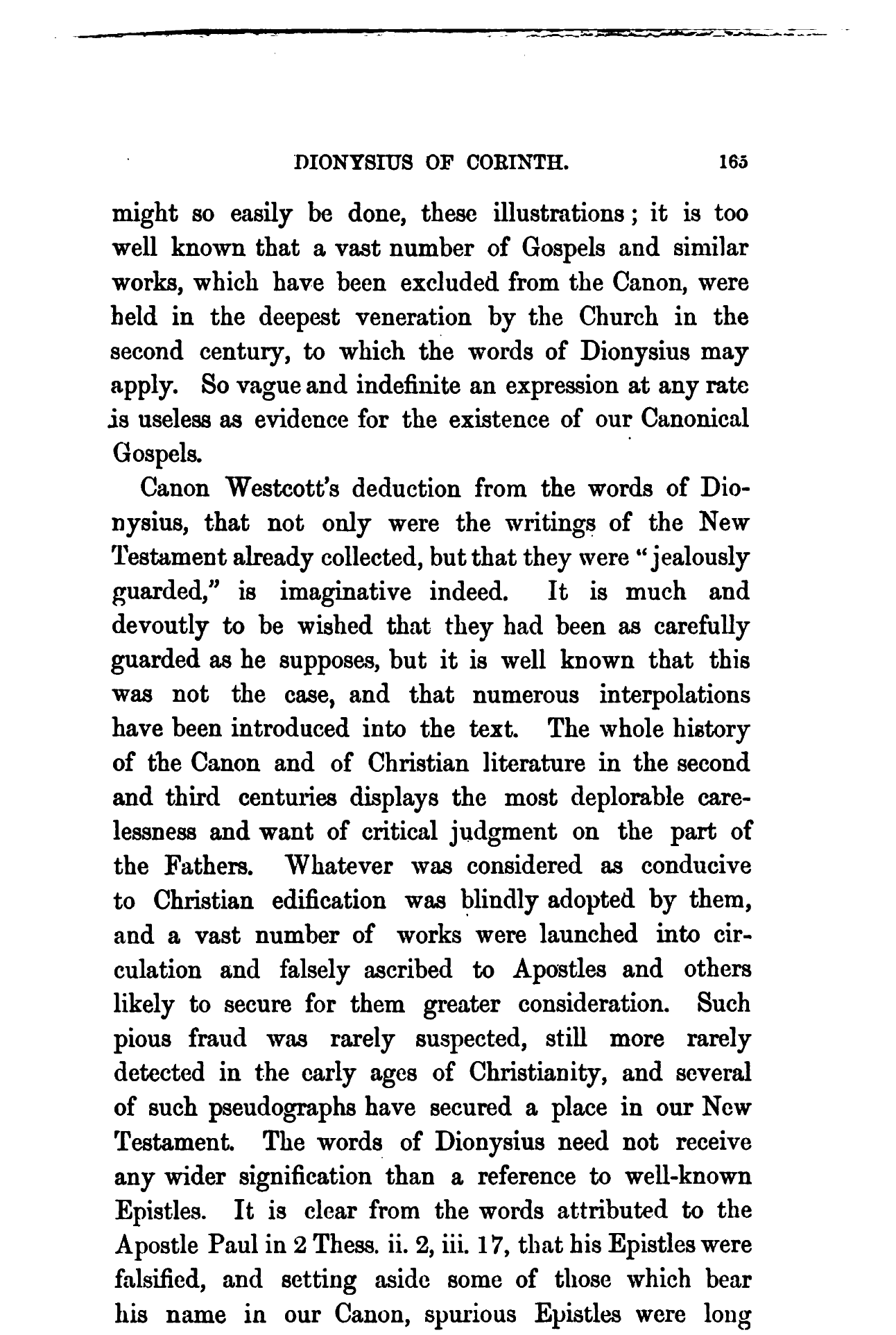 DIONYSIUS OF CORINTH. 165

might so easily be done, these illustrations; it is too well known that a vast number of Gospels and similar works, which have been excluded from the Canon, were held in the deepest veneration by the Church in the second century, to which the words of Dionysius may apply. So vague and indefinite an expression at any rate is useless as evidence for the existence of our Canonical Gospels.

Canon Westcott's deduction from the words of Dionysius, that not only were the writings of the New Testament already collected, but that they were "jealously guarded," is imaginative indeed. It is much and devoutly to be wished that they had been as carefully guarded as he supposes, but it is well known that this was not the case, and that numerous interpolations have been introduced into the text. The whole history of the Canon and of Christian literature in the second and third centuries displays the most deplorable carelessness and want of critical judgment on the part of the Fathers. Whatever was considered as conducive to Christian edification was blindly adopted by them, and a vast number of works were launched into circulation and falsely ascribed to Apostles and others likely to secure for them greater consideration. Such pious fraud was rarely suspected, still more rarely detected in the early ages of Christianity, and several of such pseudographs have secured a place in our New Testament. The words of Dionysius need not receive any wider signification than a reference to well-known Epistles. It is clear from the words attributed to the Apostle Paul in 2 Thess. ii. 2, iii. 17, that his Epistles were falsified, and setting aside some of those which bear his name in our Canon, spurious Epistles were long